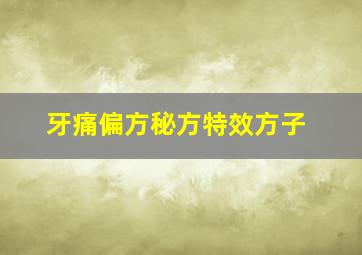 牙痛偏方秘方特效方子